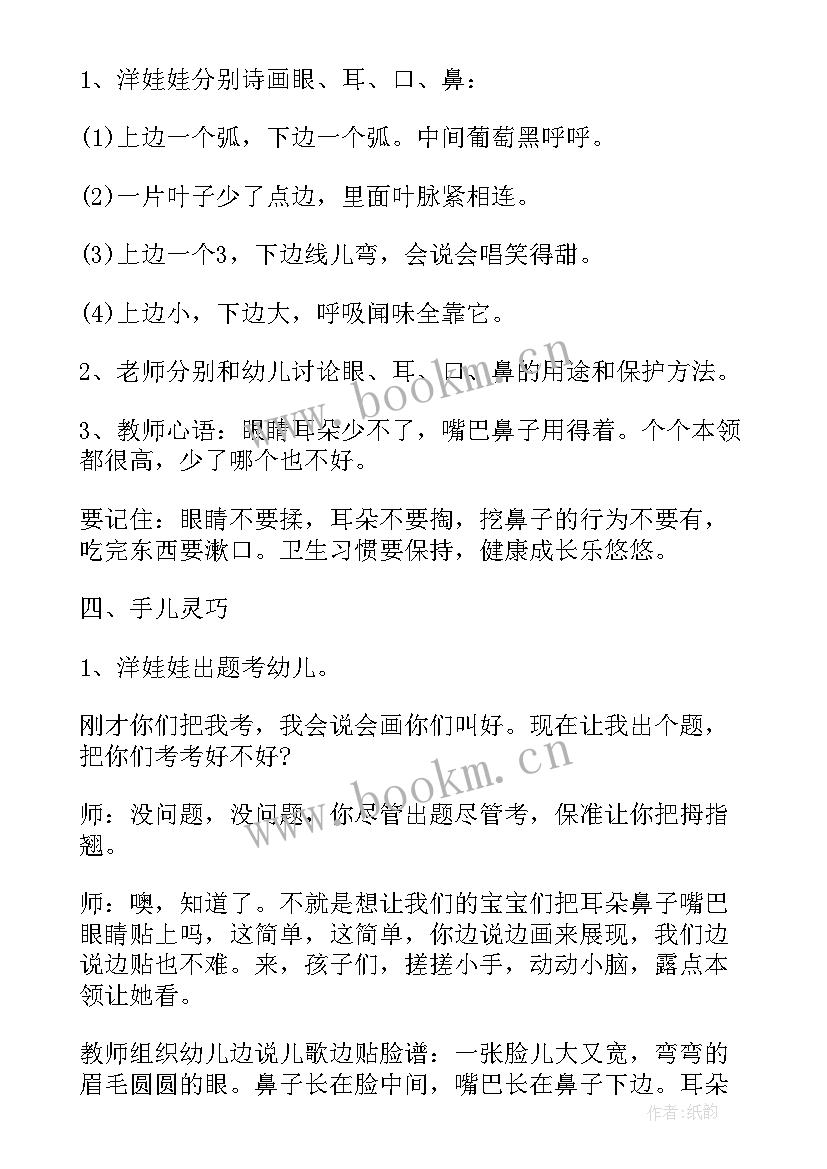 1、洋娃娃分别诗画眼、耳、口、鼻：

(1)上边一个弧，下边一个弧。中间葡萄黑呼呼。

(2)一片叶子少了点边，里面叶脉紧相连。

(3)上边一个3，下边线儿弯，会说会唱笑得甜。

(4)上边小，下边大，呼吸闻味全靠它。

2、老师分别和幼儿讨论眼、耳、口、鼻的用途和保护方法。

3、教师心语：眼睛耳朵少不了，嘴巴鼻子用得着。个个本领都很高，少了哪个也不好。

要记住：眼睛不要揉，耳朵不要掏，挖鼻子的行为不要有，吃完东西要漱口。卫生习惯要保持，健康成长乐悠悠。

四、手儿灵巧

1、洋娃娃出题考幼儿。

刚才你们把我考，我会说会画你们叫好。现在让我出个题，把你们考考好不好?

师：没问题，没问题，你尽管出题尽管考，保准让你把拇指翘。

师：噢，知道了。不就是想让我们的宝宝们把耳朵鼻子嘴巴眼睛贴上吗，这简单，这简单，你边说边画来展现，我们边说边贴也不难。来，孩子们，搓搓小手，动动小脑，露点本领让她看。

教师组织幼儿边说儿歌边贴脸谱：一张脸儿大又宽，弯弯的眉毛圆圆的眼。鼻子长在脸中间，嘴巴长在鼻子下边。耳朵

www.bookm.cn

www.bookm.cn

作者：纸韵